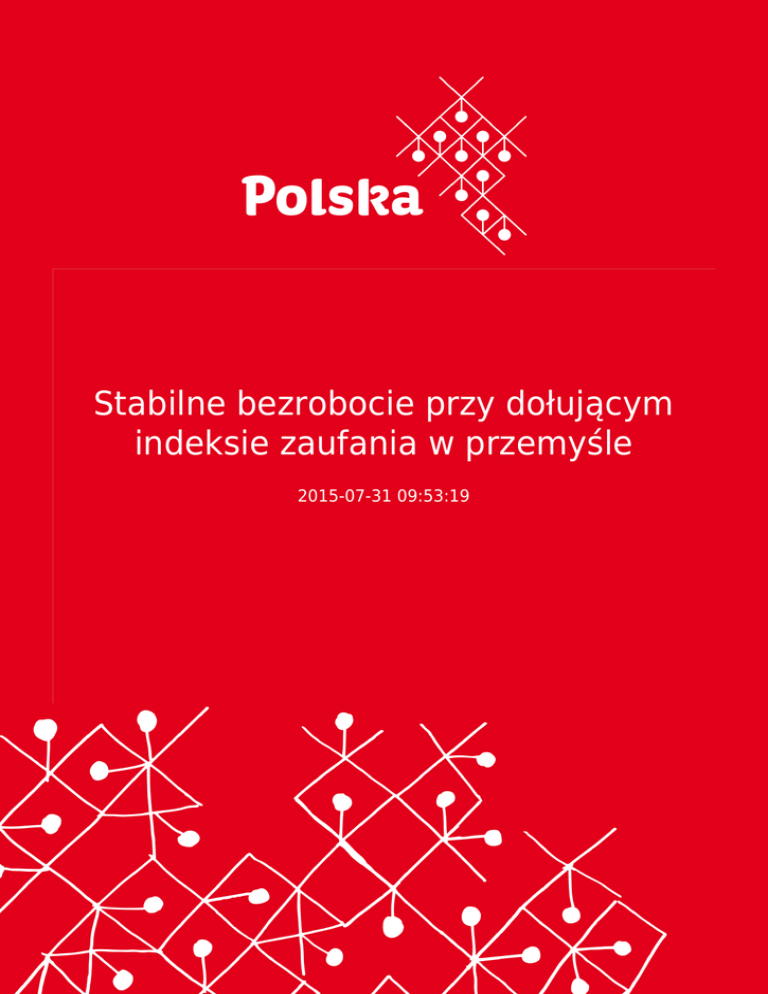 Polska

Stabilne bezrobocie przy dołującym indeksie zaufania w przemyśle

2015-07-31 09:53:19